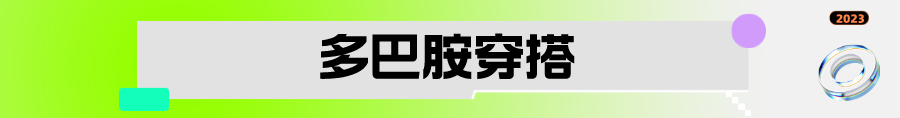 多巴胺穿搭

2023